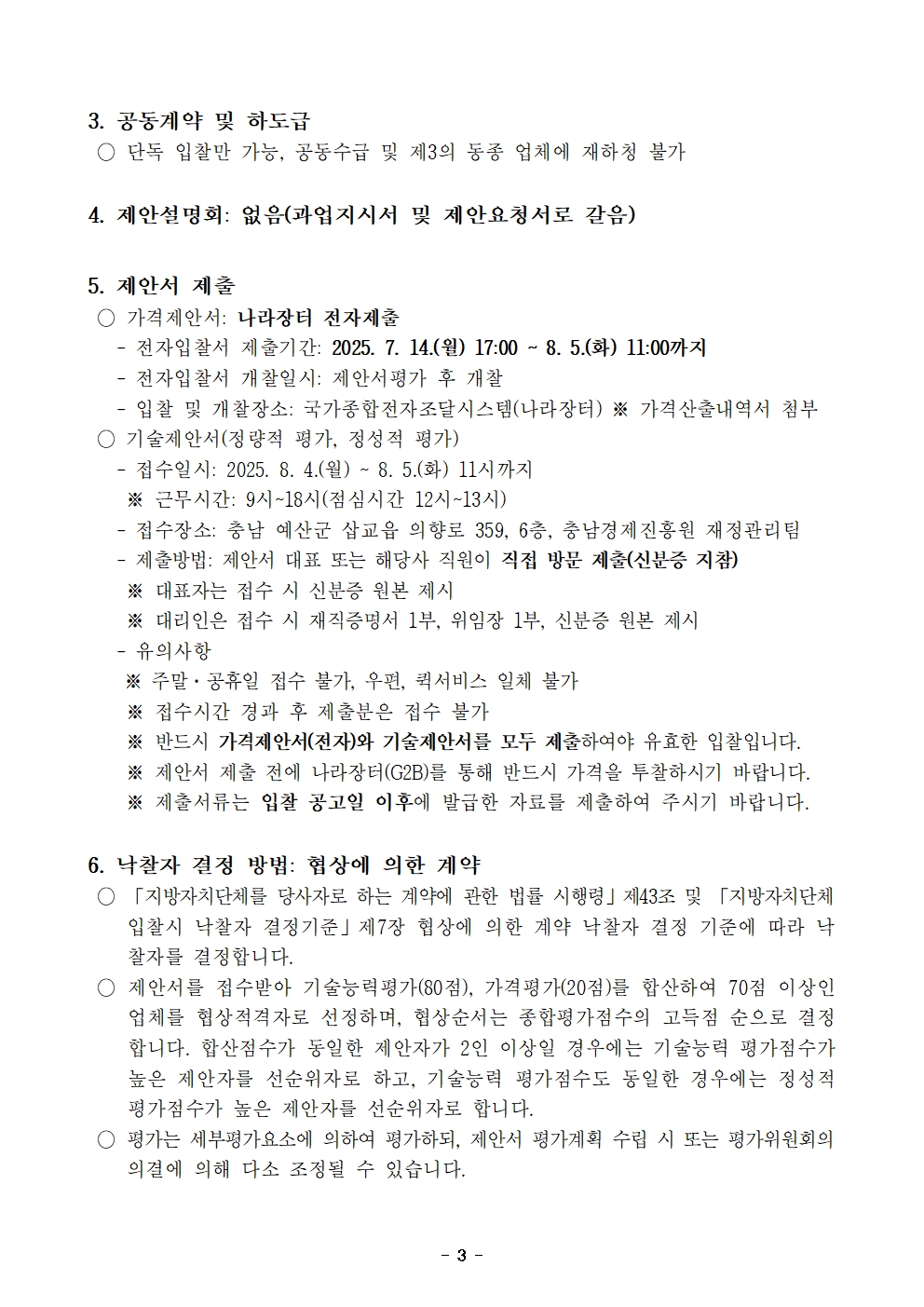 3. 공동계약 및 하도급

○ 단독 입찰만 가능, 공동수급 및 제3의 동종 업체에 재하청 불가

4. 제안설명회: 없음(과업지시서 및 제안요청서로 갈음)

5. 제안서 제출

○ 가격제안서: 나라장터 전자제출

- 전자입찰서 제출기간: 2025. 7. 14.(월) 17:00 ~ 8. 5.(화) 11:00까지

- 전자입찰서 개찰일시: 제안서평가 후 개찰

- 입찰 및 개찰장소: 국가종합전자조달시스템(나라장터) ※ 가격산출내역서 첨부

○ 기술제안서(정량적 평가, 정성적 평가)

- 접수일시: 2025. 8. 4.(월) ~ 8. 5.(화) 11시까지

※ 근무시간: 9시~18시(점심시간 12시~13시)

- 접수장소: 충남 예산군 삽교읍 의향로 359, 6층, 충남경제진흥원 재정관리팀

- 제출방법: 제안서 대표 또는 해당사 직원이 직접 방문 제출(신분증 지참)

※ 대표자는 접수 시 신분증 원본 제시

※ 대리인은 접수 시 재직증명서 1부, 위임장 1부, 신분증 원본 제시

- 유의사항

※ 주말·공휴일 접수 불가, 우편, 퀵서비스 일체 불가

※ 접수시간 경과 후 제출분은 접수 불가

※ 반드시 가격제안서(전자)와 기술제안서를 모두 제출하여야 유효한 입찰입니다.

※ 제안서 제출 전에 나라장터(G2B)를 통해 반드시 가격을 투찰하시기 바랍니다.

※ 제출서류는 입찰 공고일 이후에 발급한 자료를 제출하여 주시기 바랍니다.

6. 낙찰자 결정 방법: 협상에 의한 계약

○ 「지방자치단체를 당사자로 하는 계약에 관한 법률 시행령」제43조 및 「지방자치단체 입찰시 낙찰자 결정기준」제7장 협상에 의한 계약 낙찰자 결정 기준에 따라 낙찰자를 결정합니다.

○ 제안서를 접수받아 기술능력평가(80점), 가격평가(20점)를 합산하여 70점 이상인 업체를 협상적격자로 선정하며, 협상순서는 종합평가점수의 고득점 순으로 결정합니다. 합산점수가 동일한 제안자가 2인 이상일 경우에는 기술능력 평가점수가 높은 제안자를 선순위자로 하고, 기술능력 평가점수도 동일한 경우에는 정성적 평가점수가 높은 제안자를 선순위자로 합니다.

○ 평가는 세부평가요소에 의하여 평가하되, 제안서 평가계획 수립 시 또는 평가위원회의 의결에 의해 다소 조정될 수 있습니다.

- 3 -